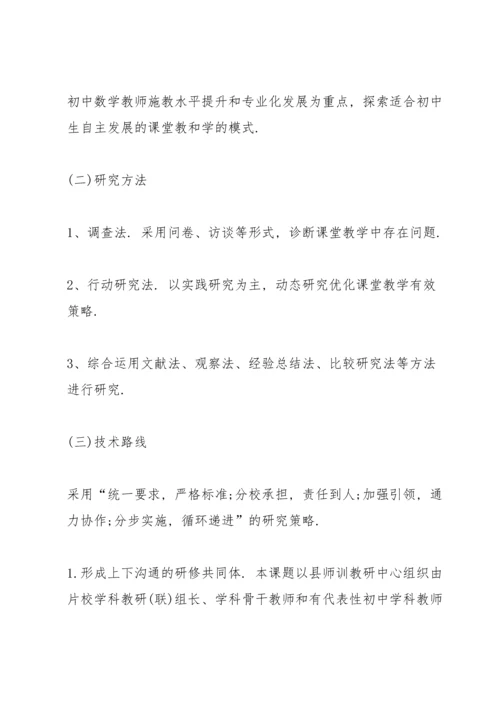 初中数学教师施教水平提升和专业化发展为重点，探索适合初中生自主发展的课堂教和学的模式.

(二)研究方法

1、调查法. 采用问卷、访谈等形式，诊断课堂教学中存在问题.

2、行动研究法. 以实践研究为主，动态研究优化课堂教学有效策略.

3、综合运用文献法、观察法、经验总结法、比较研究法等方法进行研究.

(三)技术路线

采用“统一要求，严格标准;分校承担，责任到人;加强引领，通力协作;分步实施，循环递进”的研究策略.

1.形成上下沟通的研修共同体. 本课题以县师训教研中心组织由片校学科教研(联)组长、学科骨干教师和有代表性初中学科教师